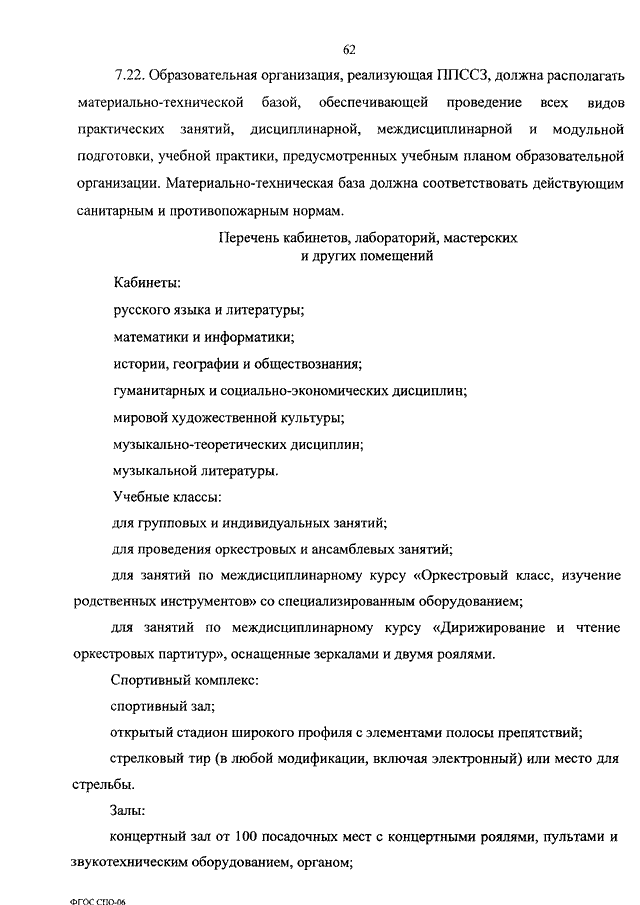 62

7.22. Образовательная организация, реализующая ППССЗ, должна располагать материально-технической базой, обеспечивающей проведение всех видов практических занятий, дисциплинарной, междисциплинарной и модульной подготовки, учебной практики, предусмотренных учебным планом образовательной организации. Материально-техническая база должна соответствовать действующим санитарным и противопожарным нормам.

Перечень кабинетов, лабораторий, мастерских и других помещений

Кабинеты:

русского языка и литературы;

математики и информатики;

истории, географии и обществознания;

гуманитарных и социально-экономических дисциплин;

мировой художественной культуры;

музыкально-теоретических дисциплин;

музыкальной литературы.

Учебные классы:

для групповых и индивидуальных занятий;

для проведения оркестровых и ансамблевых занятий;

для занятий по междисциплинарному курсу «Оркестровый класс, изучение родственных инструментов» со специализированным оборудованием;

для занятий по междисциплинарному курсу «Дирижирование и чтение оркестровых партитур», оснащенные зеркалами и двумя роялями.

Спортивный комплекс:

спортивный зал;

открытый стадион широкого профиля с элементами полосы препятствий;

стрелковый тир (в любой модификации, включая электронный) или место для стрельбы.

Залы:

концертный зал от 100 посадочных мест с концертными роялями, пультами и звукотехническим оборудованием, органом;

ФГОС СПО-06